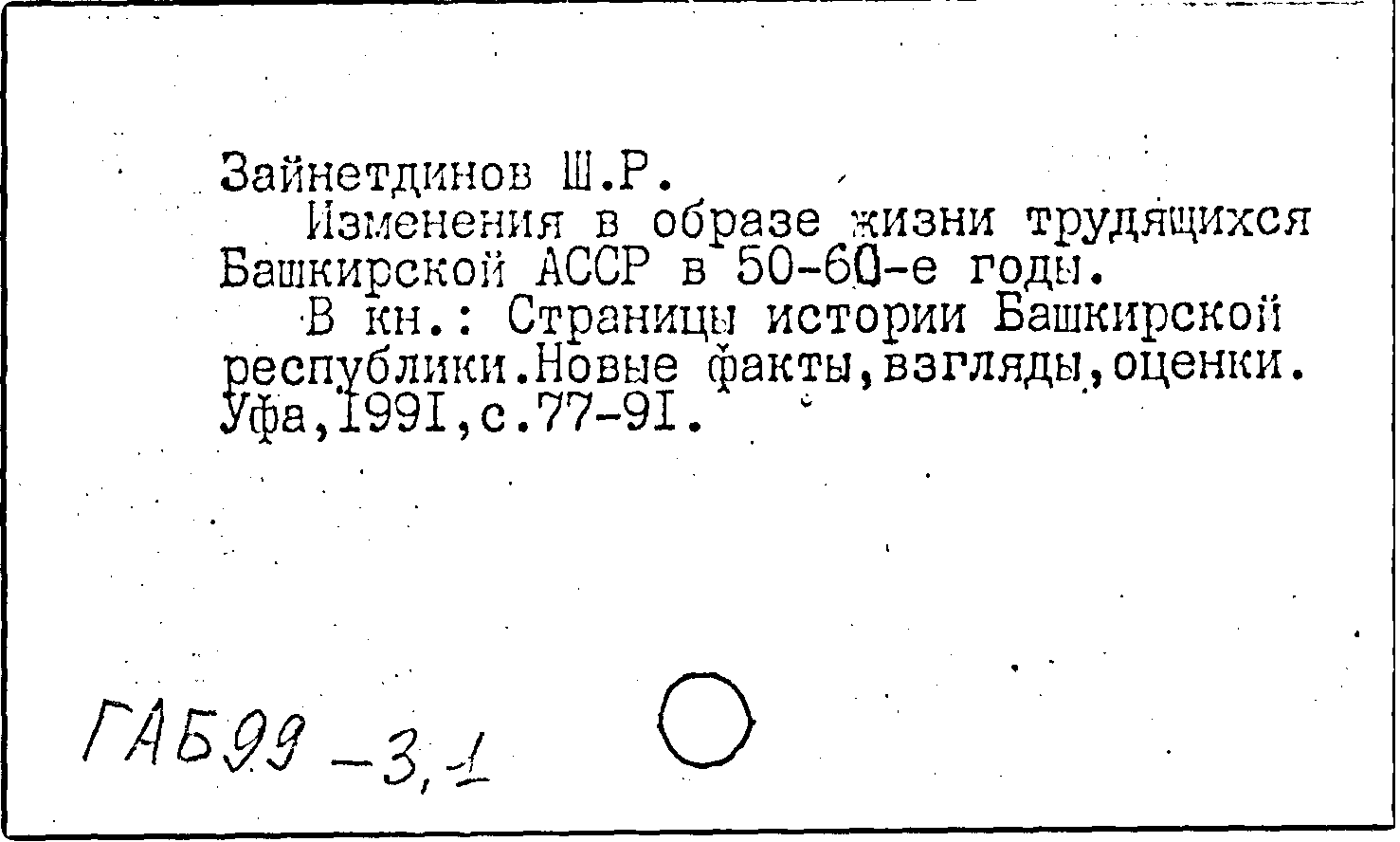 Зайнетдинов Ш.Р.

Изменения в образе жизни трудящихся Башкирской АССР в 50-60-е годы.

В кн.: Страницы истории Башкирской республики.Новые факты,взгляды,оценки. Уфа,I99I,с.77-9I.

ГАБ99 -3,1